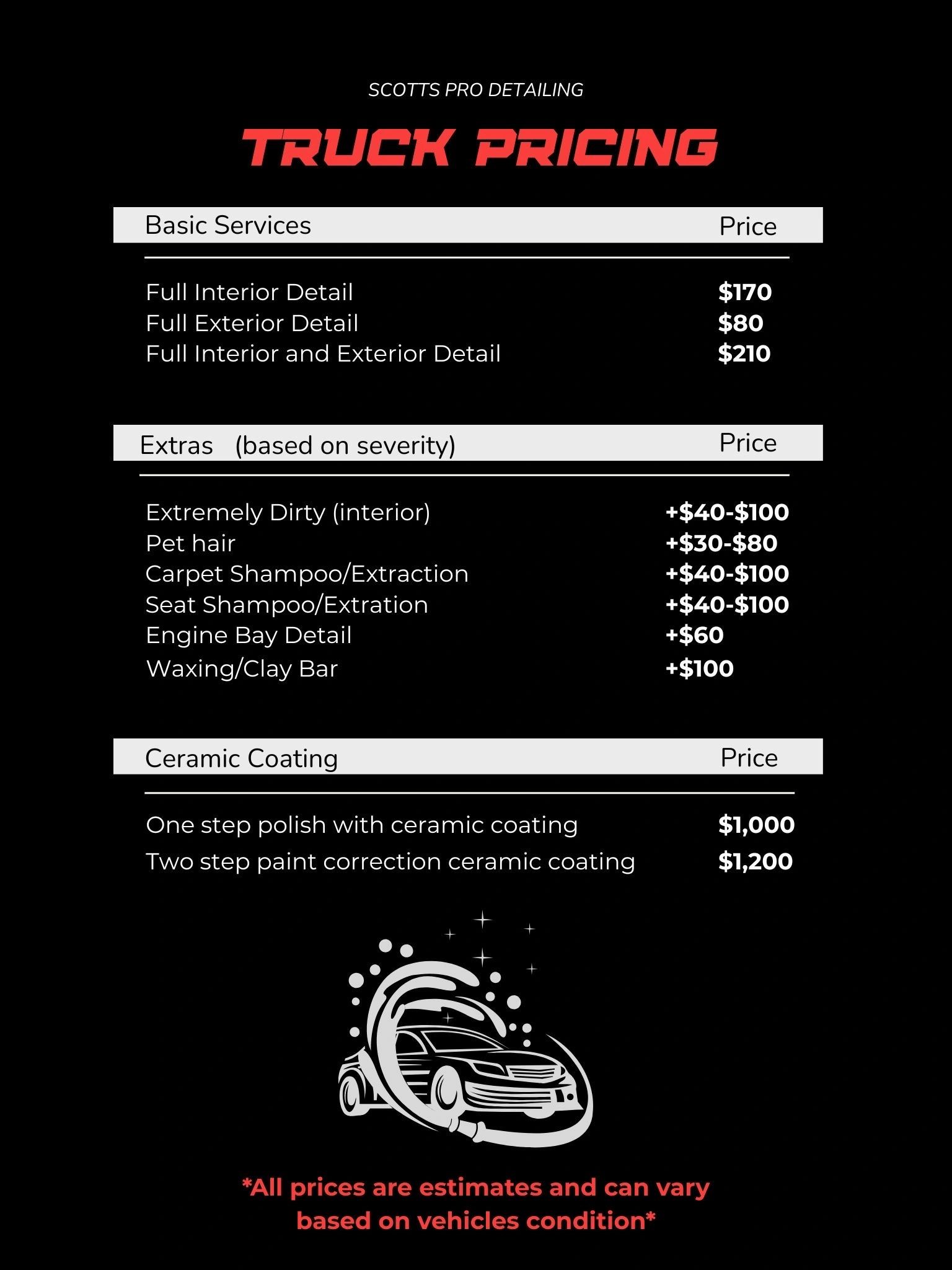 SCOTTS PRO DETAILING

TRUCK PRICING

| Basic Services | Price |
|---|---|
| Full Interior Detail | $170 |
| Full Exterior Detail | $80 |
| Full Interior and Exterior Detail | $210 |

| Extras (based on severity) | Price |
|---|---|
| Extremely Dirty (interior) | +$40-$100 |
| Pet hair | +$30-$80 |
| Carpet Shampoo/Extraction | +$40-$100 |
| Seat Shampoo/Extration | +$40-$100 |
| Engine Bay Detail | +$60 |
| Waxing/Clay Bar | +$100 |

| Ceramic Coating | Price |
|---|---|
| One step polish with ceramic coating | $1,000 |
| Two step paint correction ceramic coating | $1,200 |

*All prices are estimates and can vary based on vehicles condition*